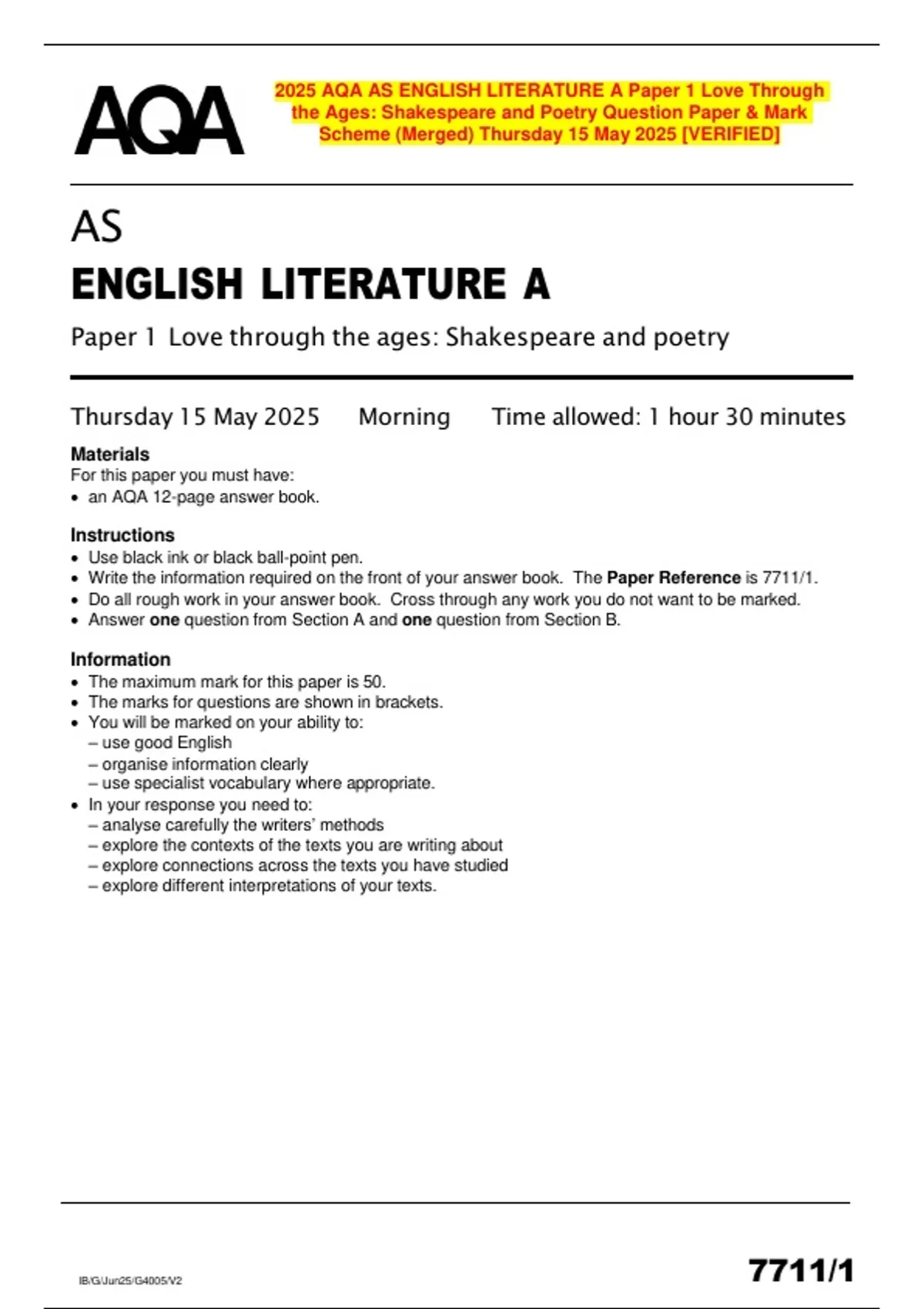 AQA

2025 AQA AS ENGLISH LITERATURE A Paper 1 Love Through the Ages: Shakespeare and Poetry Question Paper & Mark Scheme (Merged) Thursday 15 May 2025 [VERIFIED]

AS
ENGLISH LITERATURE A
Paper 1 Love through the ages: Shakespeare and poetry

Thursday 15 May 2025 Morning Time allowed: 1 hour 30 minutes

Materials
For this paper you must have:
• an AQA 12-page answer book.

Instructions
• Use black ink or black ball-point pen.
• Write the information required on the front of your answer book. The Paper Reference is 7711/1.
• Do all rough work in your answer book. Cross through any work you do not want to be marked.
• Answer one question from Section A and one question from Section B.

Information
• The maximum mark for this paper is 50.
• The marks for questions are shown in brackets.
• You will be marked on your ability to:
– use good English
– organise information clearly
– use specialist vocabulary where appropriate.
• In your response you need to:
– analyse carefully the writers' methods
– explore the contexts of the texts you are writing about
– explore connections across the texts you have studied
– explore different interpretations of your texts.

IB/G/Jun25/G4005/V2

7711/1